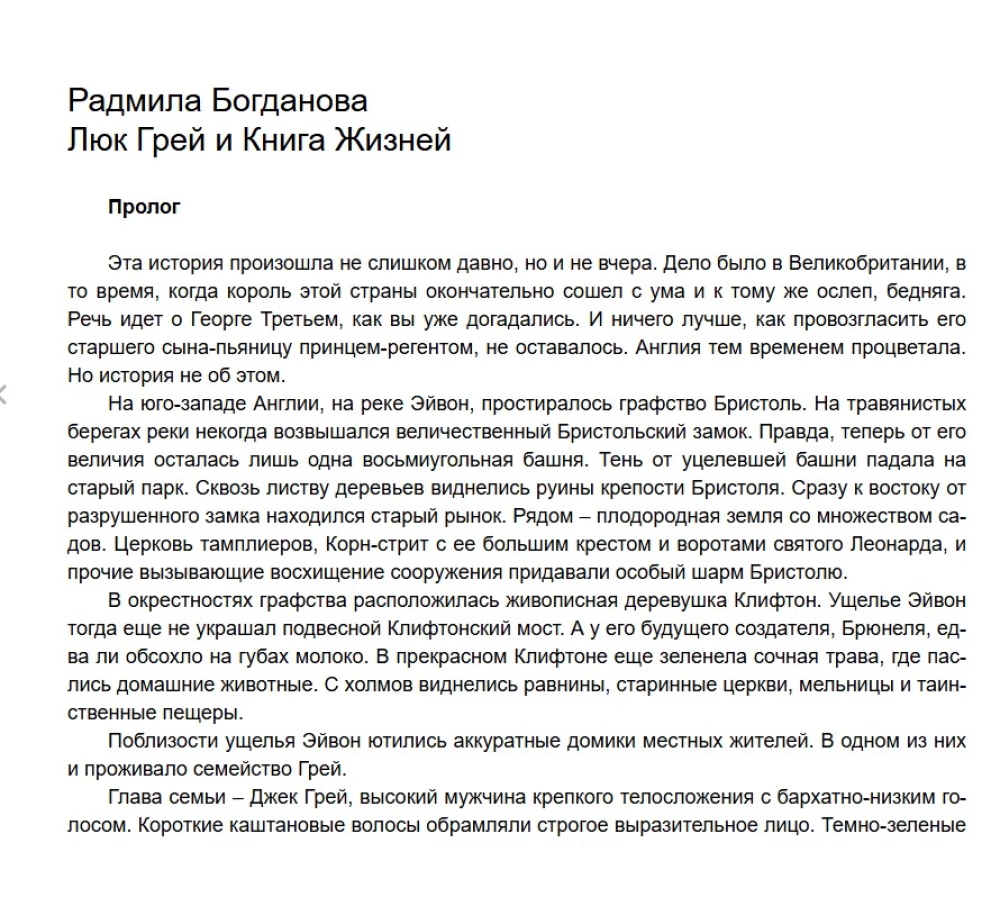 Радмила Богданова
Люк Грей и Книга Жизней

Пролог

Эта история произошла не слишком давно, но и не вчера. Дело было в Великобритании, в то время, когда король этой страны окончательно сошел с ума и к тому же ослеп, бедняга. Речь идет о Георге Третьем, как вы уже догадались. И ничего лучше, как провозгласить его старшего сына-пьяницу принцем-регентом, не оставалось. Англия тем временем процветала. Но история не об этом.

На юго-западе Англии, на реке Эйвон, простиралось графство Бристоль. На травянистых берегах реки некогда возвышался величественный Бристольский замок. Правда, теперь от его величия осталась лишь одна восьмиугольная башня. Тень от уцелевшей башни падала на старый парк. Сквозь листву деревьев виднелись руины крепости Бристоля. Сразу к востоку от разрушенного замка находился старый рынок. Рядом – плодородная земля со множеством садов. Церковь тамплиеров, Корн-стрит с ее большим крестом и воротами святого Леонарда, и прочие вызывающие восхищение сооружения придавали особый шарм Бристолю.

В окрестностях графства расположилась живописная деревушка Клифтон. Ущелье Эйвон тогда еще не украшал подвесной Клифтонский мост. А у его будущего создателя, Брюнеля, едва ли обсохло на губах молоко. В прекрасном Клифтоне еще зеленела сочная трава, где паслись домашние животные. С холмов виднелись равнины, старинные церкви, мельницы и таинственные пещеры.

Поблизости ущелья Эйвон ютились аккуратные домики местных жителей. В одном из них и проживало семейство Грей.

Глава семьи – Джек Грей, высокий мужчина крепкого телосложения с бархатно-низким голосом. Короткие каштановые волосы обрамляли строгое выразительное лицо. Темно-зеленые